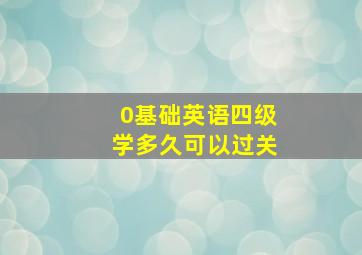 0基础英语四级
学多久可以过关